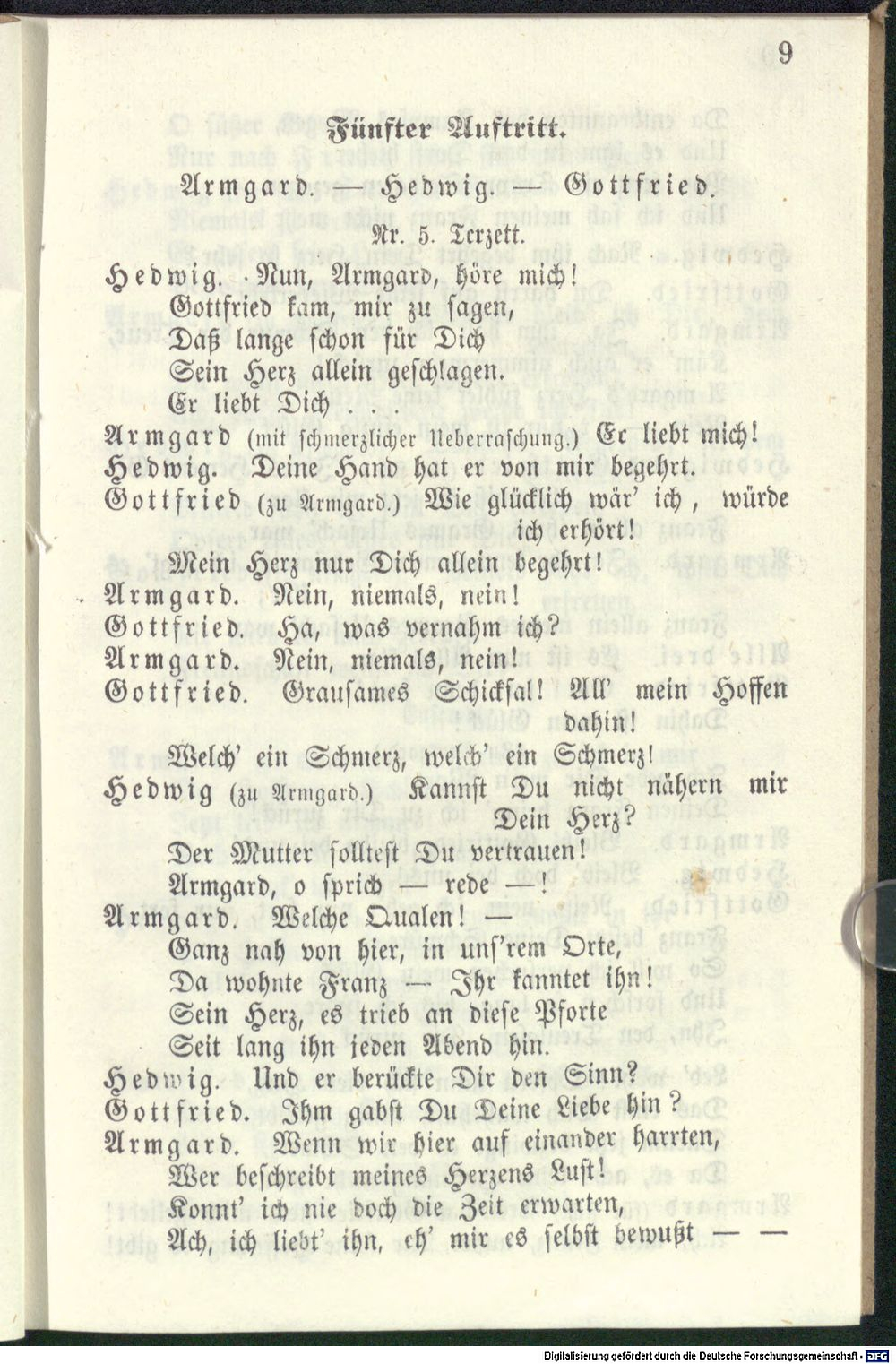 9

Fünfter Auftritt.

Armgard. — Hedwig. — Gottfried.

Nr. 5. Terzett.

Hedwig. Nun, Armgard, höre mich!
Gottfried kam, mir zu sagen,
Daß lange schon für Dich
Sein Herz allein geschlagen.
Er liebt Dich . . .

Armgard (mit schmerzlicher Ueberraschung.) Er liebt mich!

Hedwig. Deine Hand hat er von mir begehrt.

Gottfried (zu Armgard.) Wie glücklich wär' ich, würde ich erhört!
Mein Herz nur Dich allein begehrt!

Armgard. Nein, niemals, nein!

Gottfried. Ha, was vernahm ich?

Armgard. Nein, niemals, nein!

Gottfried. Grausames Schicksal! All' mein Hoffen dahin!
Welch' ein Schmerz, welch' ein Schmerz!

Hedwig (zu Armgard.) Kannst Du nicht nähern mir Dein Herz?
Der Mutter solltest Du vertrauen!
Armgard, o sprich — rede —!

Armgard. Welche Qualen! —
Ganz nah von hier, in uns'rem Orte,
Da wohnte Franz — Ihr kanntet ihn!
Sein Herz, es trieb an diese Pforte
Seit lang ihn jeden Abend hin.

Hedwig. Und er berückte Dir den Sinn?

Gottfried. Ihm gabst Du Deine Liebe hin?

Armgard. Wenn wir hier auf einander harrten,
Wer beschreibt meines Herzens Lust!
Konnt' ich nie doch die Zeit erwarten,
Ach, ich liebt' ihn, eh' mir es selbst bewußt — —

Digitalisierung gefördert durch die Deutsche Forschungsgemeinschaft · DFG